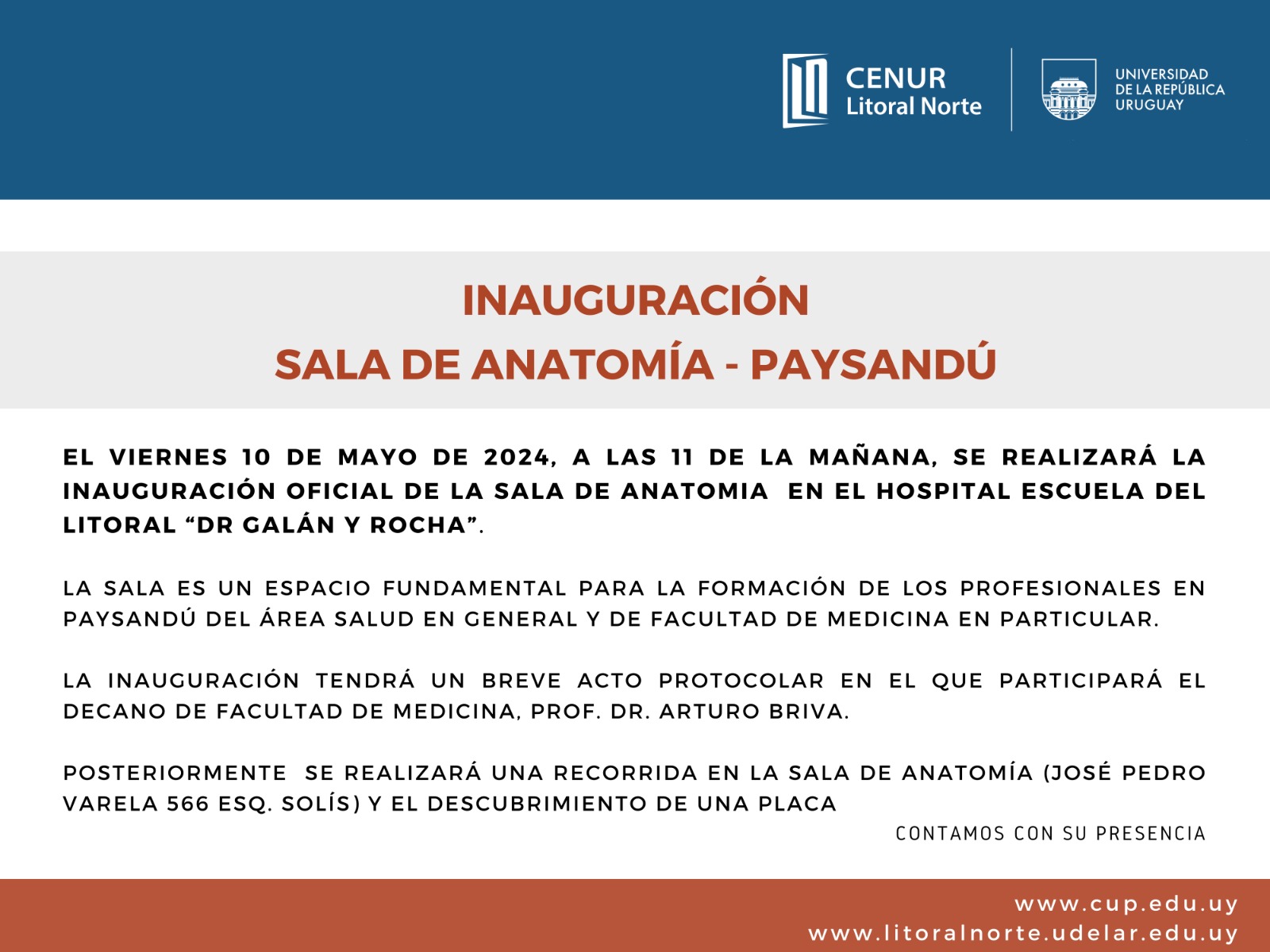 CENUR
Litoral Norte

UNIVERSIDAD
DE LA REPÚBLICA
URUGUAY

INAUGURACIÓN
SALA DE ANATOMÍA - PAYSANDÚ

EL VIERNES 10 DE MAYO DE 2024, A LAS 11 DE LA MAÑANA, SE REALIZARÁ LA INAUGURACIÓN OFICIAL DE LA SALA DE ANATOMIA EN EL HOSPITAL ESCUELA DEL LITORAL “DR GALÁN Y ROCHA”.

LA SALA ES UN ESPACIO FUNDAMENTAL PARA LA FORMACIÓN DE LOS PROFESIONALES EN PAYSANDÚ DEL ÁREA SALUD EN GENERAL Y DE FACULTAD DE MEDICINA EN PARTICULAR.

LA INAUGURACIÓN TENDRÁ UN BREVE ACTO PROTOCOLAR EN EL QUE PARTICIPARÁ EL DECANO DE FACULTAD DE MEDICINA, PROF. DR. ARTURO BRIVA.

POSTERIORMENTE SE REALIZARÁ UNA RECORRIDA EN LA SALA DE ANATOMÍA (JOSÉ PEDRO VARELA 566 ESQ. SOLÍS) Y EL DESCUBRIMIENTO DE UNA PLACA

CONTAMOS CON SU PRESENCIA

www.cup.edu.uy
www.litoralnorte.udelar.edu.uy